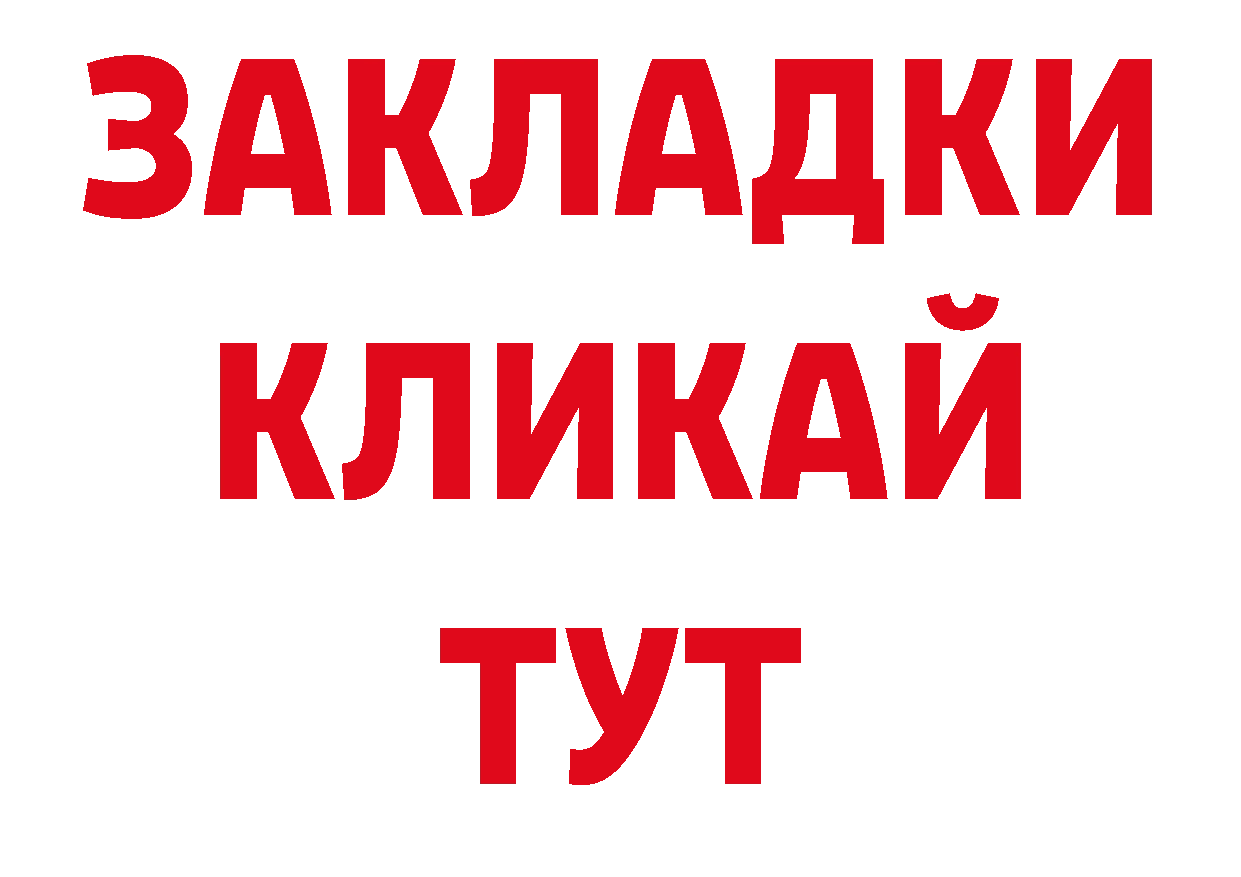 ЗАКЛАДКИ
КЛИКАЙ
ТУТ